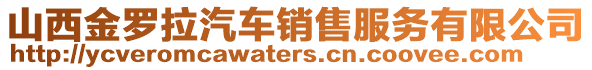 山西金罗拉汽车销售服务有限公司
http://ycveromcawaters.cn.coovee.com